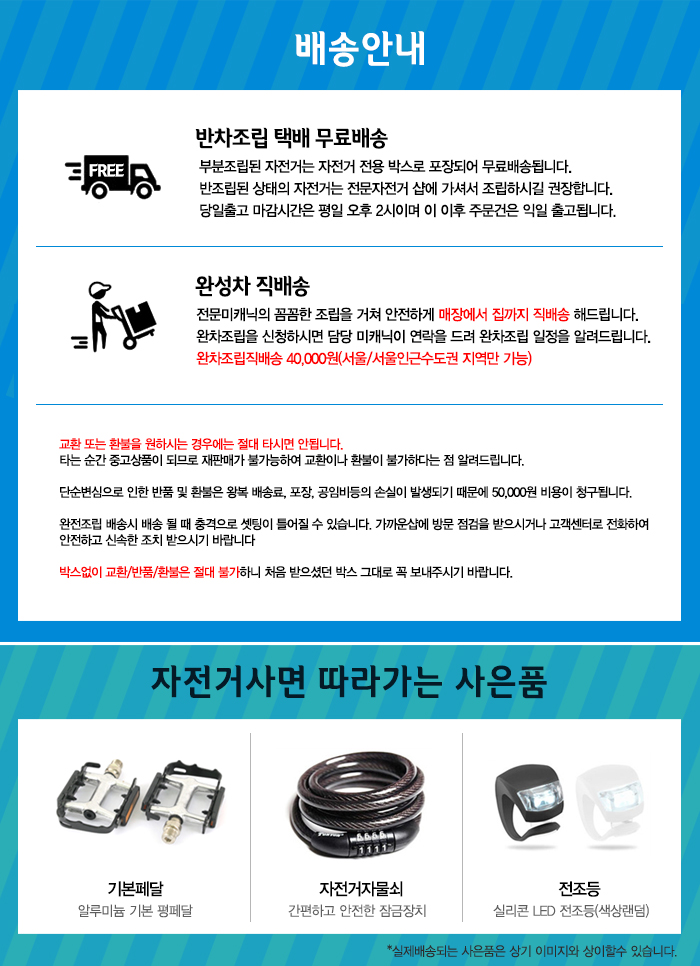 배송안내

FREE

반차조립 택배 무료배송

부분조립된 자전거는 자전거 전용 박스로 포장되어 무료배송됩니다.
반조립된 상태의 자전거는 전문자전거 샵에 가셔서 조립하시길 권장합니다.
당일출고 마감시간은 평일 오후 2시이며 이 이후 주문건은 익일 출고됩니다.

완성차 직배송

전문미캐닉의 꼼꼼한 조립을 거쳐 안전하게 매장에서 집까지 직배송 해드립니다.
완차조립을 신청하시면 담당 미캐닉이 연락을 드려 완차조립 일정을 알려드립니다.
완차조립직배송 40,000원(서울/서울인근수도권 지역만 가능)

교환 또는 환불을 원하시는 경우에는 절대 타시면 안됩니다.
타는 순간 중고상품이 되므로 재판매가 불가능하여 교환이나 환불이 불가하다는 점 알려드립니다.

단순변심으로 인한 반품 및 환불은 왕복 배송료, 포장, 공임비등의 손실이 발생되기 때문에 50,000원 비용이 청구됩니다.

완전조립 배송시 배송 될 때 충격으로 셋팅이 틀어질 수 있습니다. 가까운샵에 방문 점검을 받으시거나 고객센터로 전화하여 안전하고 신속한 조치 받으시기 바랍니다

박스없이 교환/반품/환불은 절대 불가하니 처음 받으셨던 박스 그대로 꼭 보내주시기 바랍니다.

자전거사면 따라가는 사은품

기본페달
알루미늄 기본 평페달

자전거자물쇠
간편하고 안전한 잠금장치

전조등
실리콘 LED 전조등(색상랜덤)

*실제배송되는 사은품은 상기 이미지와 상이할수 있습니다.